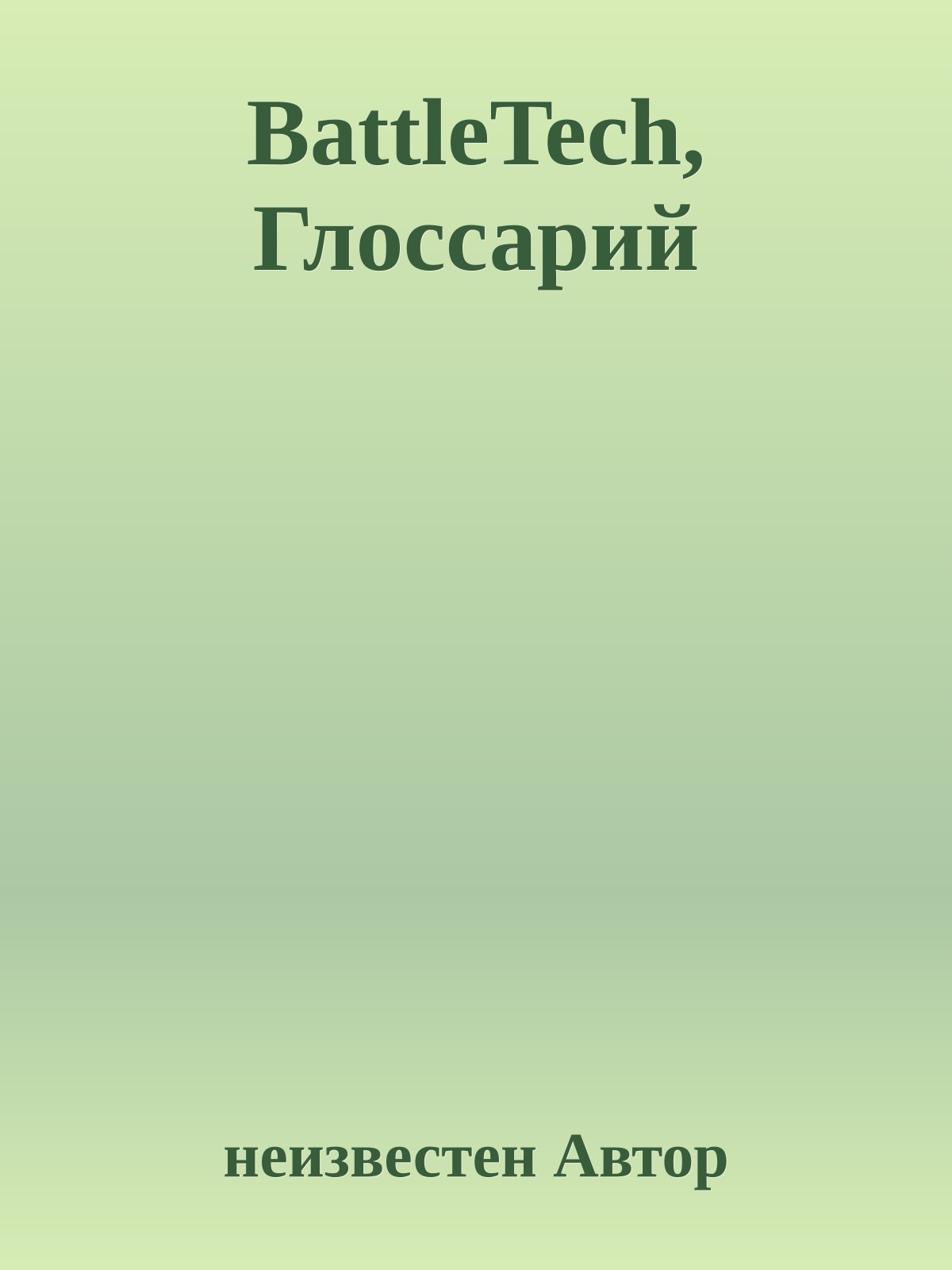 BattleTech, Глоссарий

неизвестен Автор